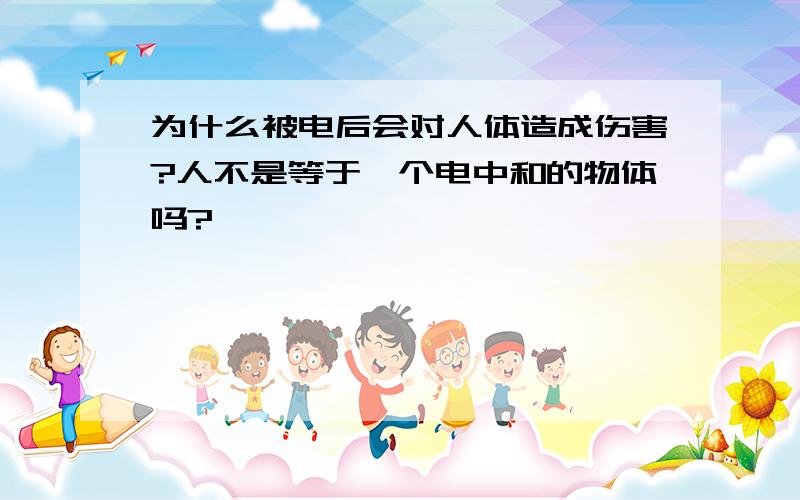 为什么被电后会对人体造成伤害?人不是等于一个电中和的物体吗?